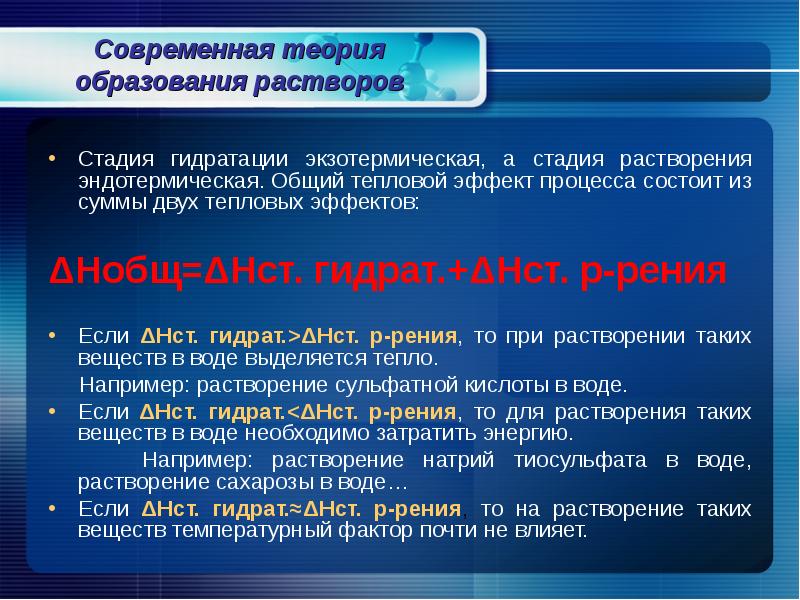 Современная теория образования растворов

• Стадия гидратации экзотермическая, а стадия растворения эндотермическая. Общий тепловой эффект процесса состоит из суммы двух тепловых эффектов:

ΔНобщ=ΔНст. гидрат.+ΔНст. р-рения

• Если ΔНст. гидрат.>ΔНст. р-рения, то при растворении таких веществ в воде выделяется тепло.

Например: растворение сульфатной кислоты в воде.

• Если ΔНст. гидрат.<ΔНст. р-рения, то для растворения таких веществ в воде необходимо затратить энергию.

Например: растворение натрий тиосульфата в воде, растворение сахарозы в воде…

• Если ΔНст. гидрат.≈ΔНст. р-рения, то на растворение таких веществ температурный фактор почти не влияет.